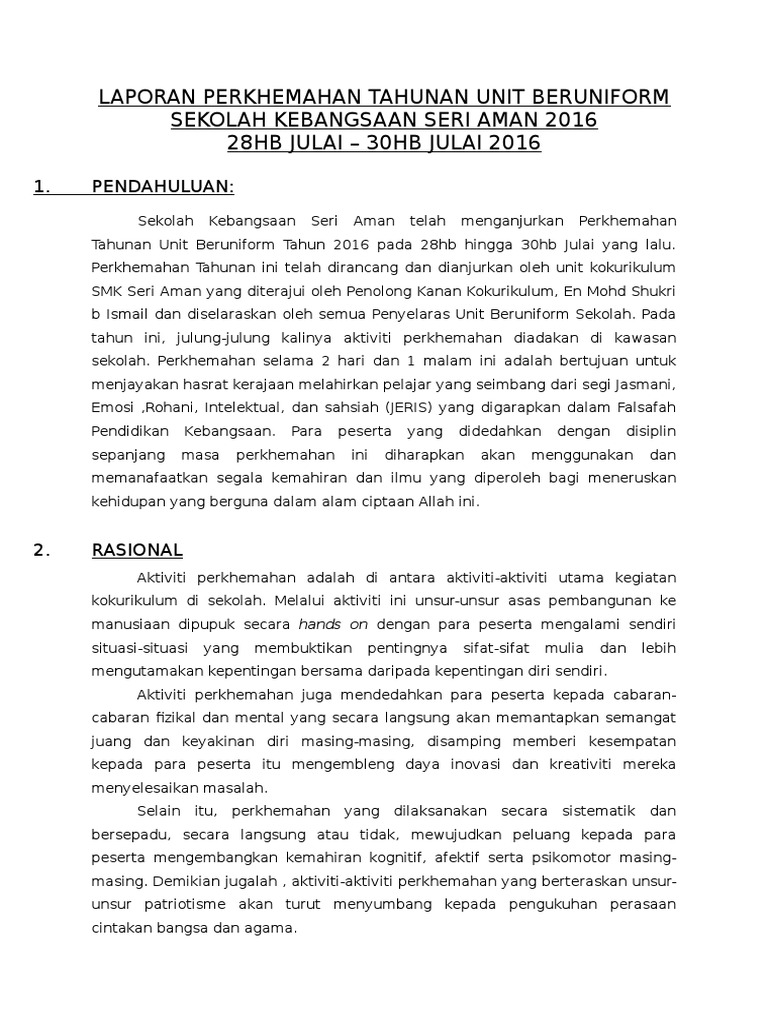 LAPORAN PERKHEMAHAN TAHUNAN UNIT BERUNIFORM
SEKOLAH KEBANGSAAN SERI AMAN 2016
28HB JULAI – 30HB JULAI 2016

1. PENDAHULUAN:

Sekolah Kebangsaan Seri Aman telah menganjurkan Perkhemahan Tahunan Unit Beruniform Tahun 2016 pada 28hb hingga 30hb Julai yang lalu. Perkhemahan Tahunan ini telah dirancang dan dianjurkan oleh unit kokurikulum SMK Seri Aman yang diterajui oleh Penolong Kanan Kokurikulum, En Mohd Shukri b Ismail dan diselaraskan oleh semua Penyelaras Unit Beruniform Sekolah. Pada tahun ini, julung-julung kalinya aktiviti perkhemahan diadakan di kawasan sekolah. Perkhemahan selama 2 hari dan 1 malam ini adalah bertujuan untuk menjayakan hasrat kerajaan melahirkan pelajar yang seimbang dari segi Jasmani, Emosi ,Rohani, Intelektual, dan sahsiah (JERIS) yang digarapkan dalam Falsafah Pendidikan Kebangsaan. Para peserta yang didedahkan dengan disiplin sepanjang masa perkhemahan ini diharapkan akan menggunakan dan memanafaatkan segala kemahiran dan ilmu yang diperoleh bagi meneruskan kehidupan yang berguna dalam alam ciptaan Allah ini.

2. RASIONAL

Aktiviti perkhemahan adalah di antara aktiviti-aktiviti utama kegiatan kokurikulum di sekolah. Melalui aktiviti ini unsur-unsur asas pembangunan ke manusiaan dipupuk secara hands on dengan para peserta mengalami sendiri situasi-situasi yang membuktikan pentingnya sifat-sifat mulia dan lebih mengutamakan kepentingan bersama daripada kepentingan diri sendiri.

Aktiviti perkhemahan juga mendedahkan para peserta kepada cabaran-cabaran fizikal dan mental yang secara langsung akan memantapkan semangat juang dan keyakinan diri masing-masing, disamping memberi kesempatan kepada para peserta itu mengembleng daya inovasi dan kreativiti mereka menyelesaikan masalah.

Selain itu, perkhemahan yang dilaksanakan secara sistematik dan bersepadu, secara langsung atau tidak, mewujudkan peluang kepada para peserta mengembangkan kemahiran kognitif, afektif serta psikomotor masing-masing. Demikian jugalah , aktiviti-aktiviti perkhemahan yang berteraskan unsur-unsur patriotisme akan turut menyumbang kepada pengukuhan perasaan cintakan bangsa dan agama.